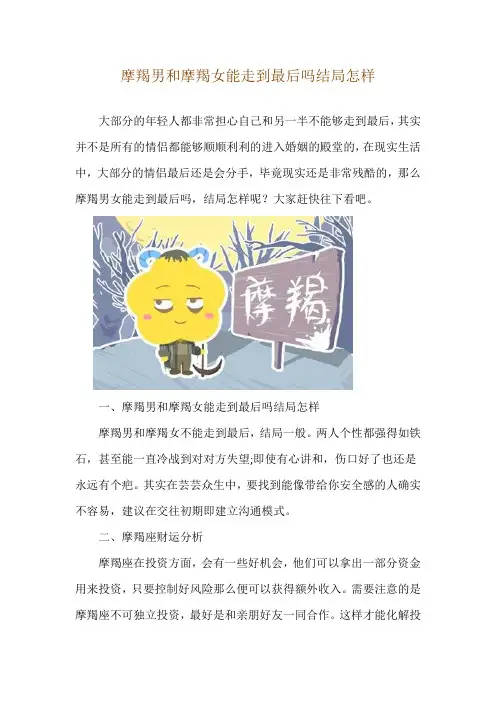 摩羯男和摩羯女能走到最后吗结局怎样

大部分的年轻人都非常担心自己和另一半不能够走到最后，其实并不是所有的情侣都能够顺顺利利的进入婚姻的殿堂的，在现实生活中，大部分的情侣最后还是会分手，毕竟现实还是非常残酷的，那么摩羯男女能走到最后吗，结局怎样呢？大家赶快往下看吧。

摩羯

一、摩羯男和摩羯女能走到最后吗结局怎样

摩羯男和摩羯女不能走到最后，结局一般。两人个性都强得如铁石，甚至能一直冷战到对对方失望;即使有心讲和，伤口好了也还是永远有个疤。其实在芸芸众生中，要找到能像带给你安全感的人确实不容易，建议在交往初期即建立沟通模式。

二、摩羯座财运分析

摩羯座在投资方面，会有一些好机会，他们可以拿出一部分资金用来投资，只要控制好风险那么便可以获得额外收入。需要注意的是摩羯座不可独立投资，最好是和亲朋好友一同合作。这样才能化解投